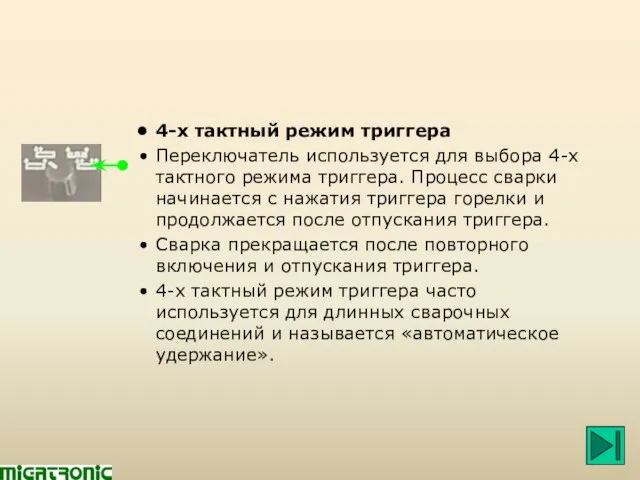 • 4-х тактный режим триггера

• Переключатель используется для выбора 4-х тактного режима триггера. Процесс сварки начинается с нажатия триггера горелки и продолжается после отпускания триггера.

• Сварка прекращается после повторного включения и отпускания триггера.

• 4-х тактный режим триггера часто используется для длинных сварочных соединений и называется «автоматическое удержание».

MIGATRONIC